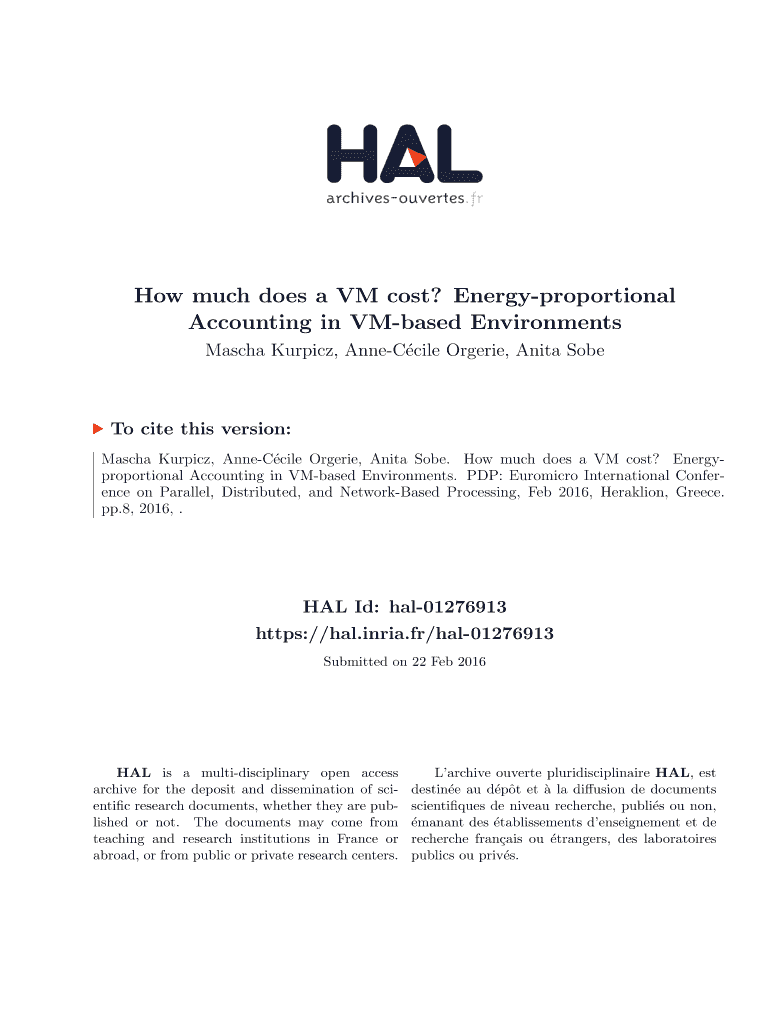 HAL
archives-ouvertes.fr

How much does a VM cost? Energy-proportional Accounting in VM-based Environments
Mascha Kurpicz, Anne-Cécile Orgerie, Anita Sobe

To cite this version:

Mascha Kurpicz, Anne-Cécile Orgerie, Anita Sobe. How much does a VM cost? Energy-proportional Accounting in VM-based Environments. PDP: Euromicro International Conference on Parallel, Distributed, and Network-Based Processing, Feb 2016, Heraklion, Greece. pp.8, 2016, .

HAL Id: hal-01276913
https://hal.inria.fr/hal-01276913

Submitted on 22 Feb 2016

HAL is a multi-disciplinary open access archive for the deposit and dissemination of scientific research documents, whether they are published or not. The documents may come from teaching and research institutions in France or abroad, or from public or private research centers.

L'archive ouverte pluridisciplinaire HAL, est destinée au dépôt et à la diffusion de documents scientifiques de niveau recherche, publiés ou non, émanant des établissements d'enseignement et de recherche français ou étrangers, des laboratoires publics ou privés.